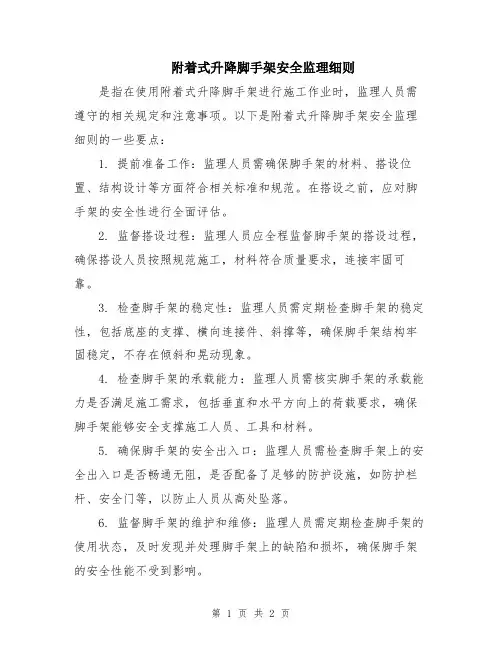 附着式升降脚手架安全监理细则

是指在使用附着式升降脚手架进行施工作业时，监理人员需遵守的相关规定和注意事项。以下是附着式升降脚手架安全监理细则的一些要点：

1. 提前准备工作：监理人员需确保脚手架的材料、搭设位置、结构设计等方面符合相关标准和规范。在搭设之前，应对脚手架的安全性进行全面评估。

2. 监督搭设过程：监理人员应全程监督脚手架的搭设过程，确保搭设人员按照规范施工，材料符合质量要求，连接牢固可靠。

3. 检查脚手架的稳定性：监理人员需定期检查脚手架的稳定性，包括底座的支撑、横向连接件、斜撑等，确保脚手架结构牢固稳定，不存在倾斜和晃动现象。

4. 检查脚手架的承载能力：监理人员需核实脚手架的承载能力是否满足施工需求，包括垂直和水平方向上的荷载要求，确保脚手架能够安全支撑施工人员、工具和材料。

5. 确保脚手架的安全出入口：监理人员需检查脚手架上的安全出入口是否畅通无阻，是否配备了足够的防护设施，如防护栏杆、安全门等，以防止人员从高处坠落。

6. 监督脚手架的维护和维修：监理人员需定期检查脚手架的使用状态，及时发现并处理脚手架上的缺陷和损坏，确保脚手架的安全性能不受到影响。

第 1 页 共 2 页